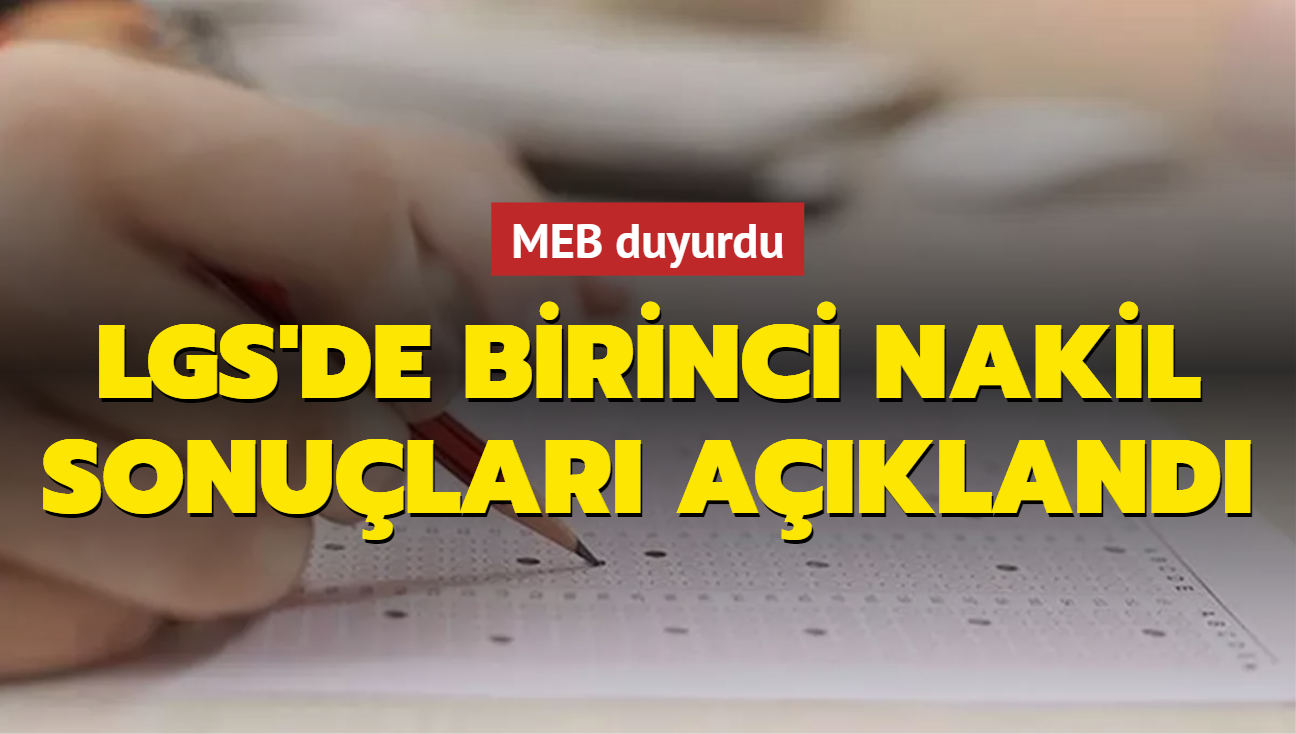 MEB duyurdu

LGS'DE BİRİNCİ NAKİL SONUÇLARI AÇIKLANDI